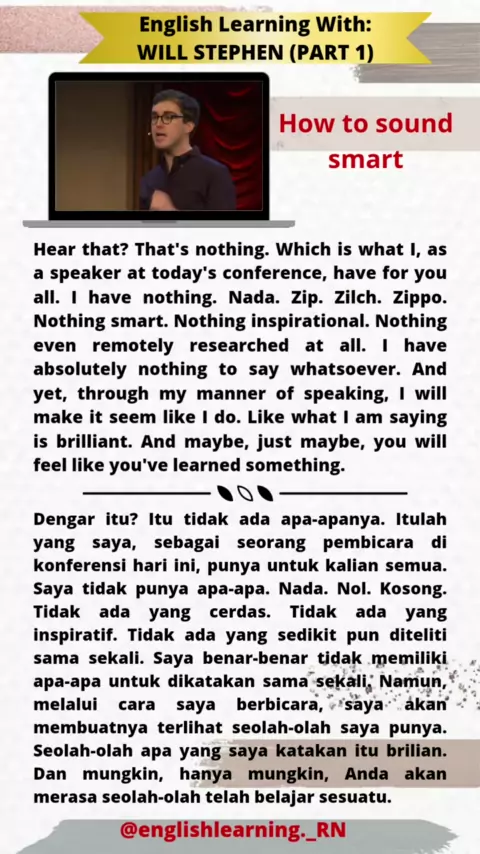 English Learning With:
WILL STEPHEN (PART 1)

How to sound smart

Hear that? That's nothing. Which is what I, as a speaker at today's conference, have for you all. I have nothing. Nada. Zip. Zilch. Zippo. Nothing smart. Nothing inspirational. Nothing even remotely researched at all. I have absolutely nothing to say whatsoever. And yet, through my manner of speaking, I will make it seem like I do. Like what I am saying is brilliant. And maybe, just maybe, you will feel like you've learned something.

Dengar itu? Itu tidak ada apa-apanya. Itulah yang saya, sebagai seorang pembicara di konferensi hari ini, punya untuk kalian semua. Saya tidak punya apa-apa. Nada. Nol. Kosong. Tidak ada yang cerdas. Tidak ada yang inspiratif. Tidak ada yang sedikit pun diteliti sama sekali. Saya benar-benar tidak memiliki apa-apa untuk dikatakan sama sekali. Namun, melalui cara saya berbicara, saya akan membuatnya terlihat seolah-olah saya punya. Seolah-olah apa yang saya katakan itu brilian. Dan mungkin, hanya mungkin, Anda akan merasa seolah-olah telah belajar sesuatu.

@englishlearning._RN